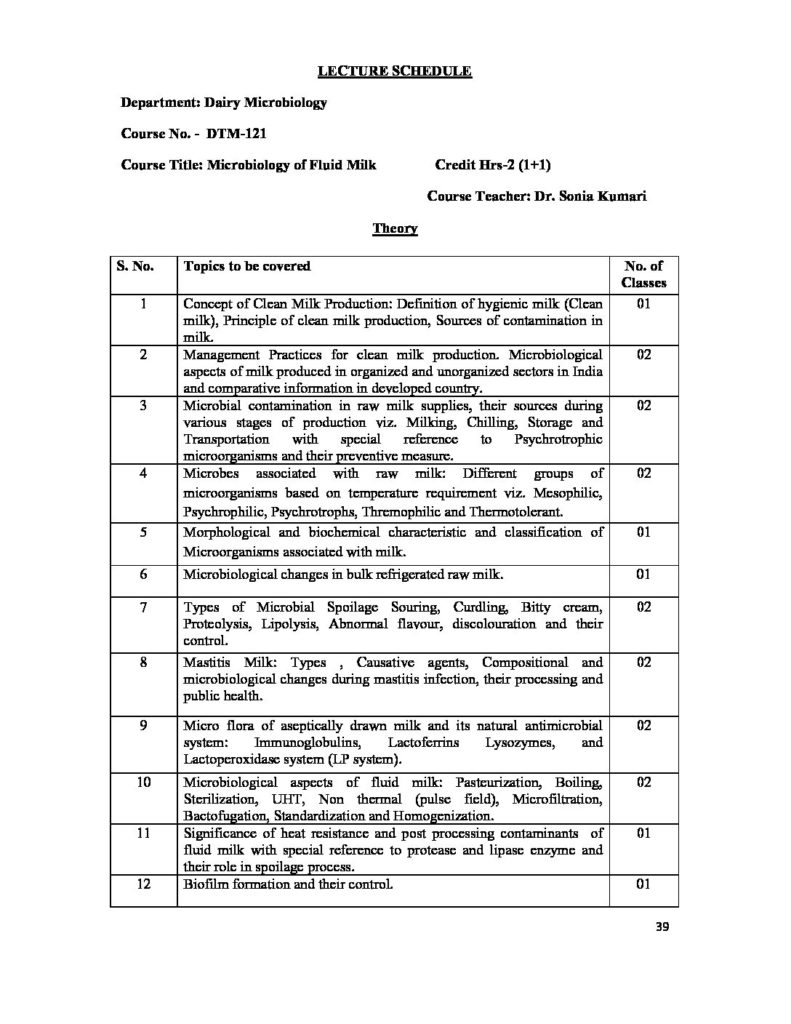 LECTURE SCHEDULE

Department: Dairy Microbiology

Course No. - DTM-121

Course Title: Microbiology of Fluid Milk Credit Hrs-2 (1+1)

Course Teacher: Dr. Sonia Kumari

Theory

| S. No. | Topics to be covered | No. of Classes |
|---|---|---|
| 1 | Concept of Clean Milk Production: Definition of hygienic milk (Clean milk), Principle of clean milk production, Sources of contamination in milk. | 01 |
| 2 | Management Practices for clean milk production. Microbiological aspects of milk produced in organized and unorganized sectors in India and comparative information in developed country. | 02 |
| 3 | Microbial contamination in raw milk supplies, their sources during various stages of production viz. Milking, Chilling, Storage and Transportation with special reference to Psychrotrophic microorganisms and their preventive measure. | 02 |
| 4 | Microbes associated with raw milk: Different groups of microorganisms based on temperature requirement viz. Mesophilic, Psychrophilic, Psychrotrophs, Thremophilic and Thermotolerant. | 02 |
| 5 | Morphological and biochemical characteristic and classification of Microorganisms associated with milk. | 01 |
| 6 | Microbiological changes in bulk refrigerated raw milk. | 01 |
| 7 | Types of Microbial Spoilage Souring, Curdling, Bitty cream, Proteolysis, Lipolysis, Abnormal flavour, discolouration and their control. | 02 |
| 8 | Mastitis Milk: Types , Causative agents, Compositional and microbiological changes during mastitis infection, their processing and public health. | 02 |
| 9 | Micro flora of aseptically drawn milk and its natural antimicrobial system: Immunoglobulins, Lactoferrins Lysozymes, and Lactoperoxidase system (LP system). | 02 |
| 10 | Microbiological aspects of fluid milk: Pasteurization, Boiling, Sterilization, UHT, Non thermal (pulse field), Microfiltration, Bactofugation, Standardization and Homogenization. | 02 |
| 11 | Significance of heat resistance and post processing contaminants of fluid milk with special reference to protease and lipase enzyme and their role in spoilage process. | 01 |
| 12 | Biofilm formation and their control. | 01 |

39